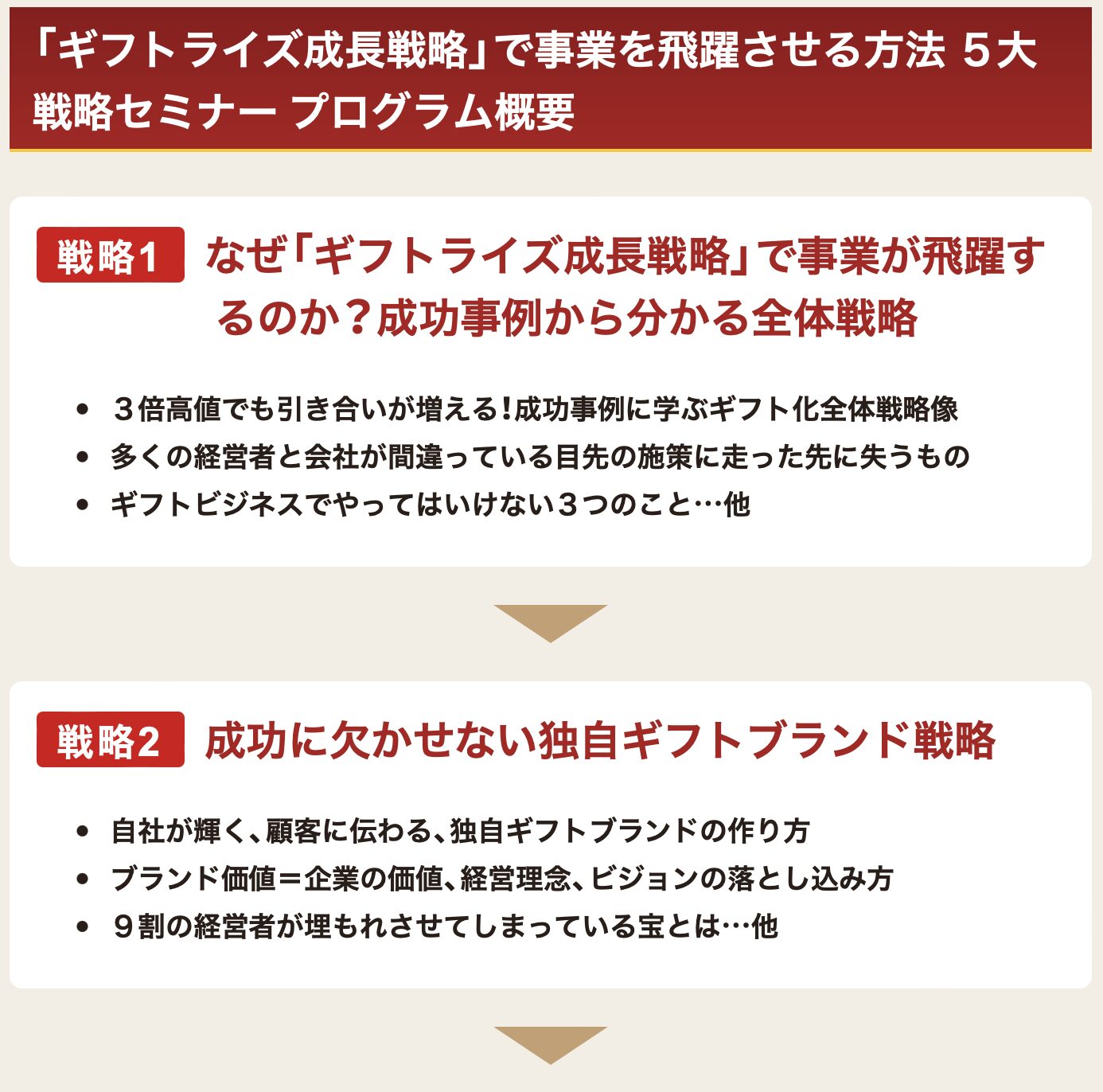 「ギフトライズ成長戦略」で事業を飛躍させる方法 5大戦略セミナー プログラム概要

戦略1 なぜ「ギフトライズ成長戦略」で事業が飛躍するのか？成功事例から分かる全体戦略

• ３倍高値でも引き合いが増える！成功事例に学ぶギフト化全体戦略像
• 多くの経営者と会社が間違っている目先の施策に走った先に失うもの
• ギフトビジネスでやってはいけない３つのこと…他

戦略2 成功に欠かせない独自ギフトブランド戦略

• 自社が輝く、顧客に伝わる、独自ギフトブランドの作り方
• ブランド価値＝企業の価値、経営理念、ビジョンの落とし込み方
• ９割の経営者が埋もれさせてしまっている宝とは…他